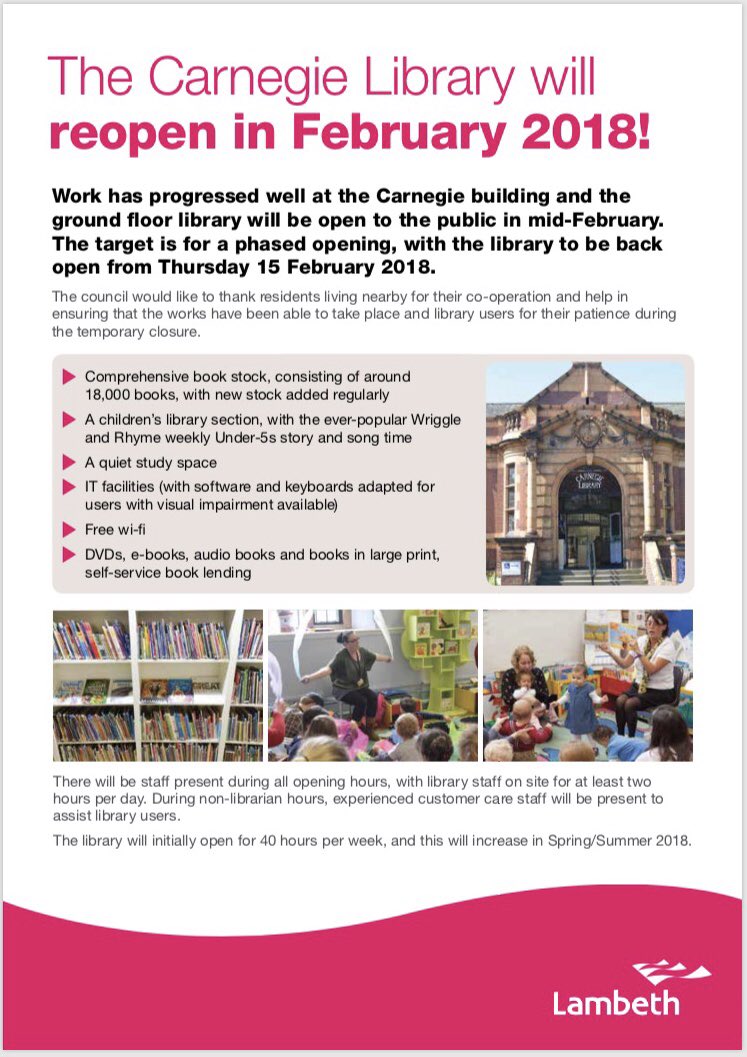 The Carnegie Library will
reopen in February 2018!

Work has progressed well at the Carnegie building and the ground floor library will be open to the public in mid-February. The target is for a phased opening, with the library to be back open from Thursday 15 February 2018.

The council would like to thank residents living nearby for their co-operation and help in ensuring that the works have been able to take place and library users for their patience during the temporary closure.

Comprehensive book stock, consisting of around 18,000 books, with new stock added regularly

A children's library section, with the ever-popular Wriggle and Rhyme weekly Under-5s story and song time

A quiet study space

IT facilities (with software and keyboards adapted for users with visual impairment available)

Free wi-fi

DVDs, e-books, audio books and books in large print, self-service book lending

CARNEGIE LIBRARY

There will be staff present during all opening hours, with library staff on site for at least two hours per day. During non-librarian hours, experienced customer care staff will be present to assist library users.

The library will initially open for 40 hours per week, and this will increase in Spring/Summer 2018.

Lambeth